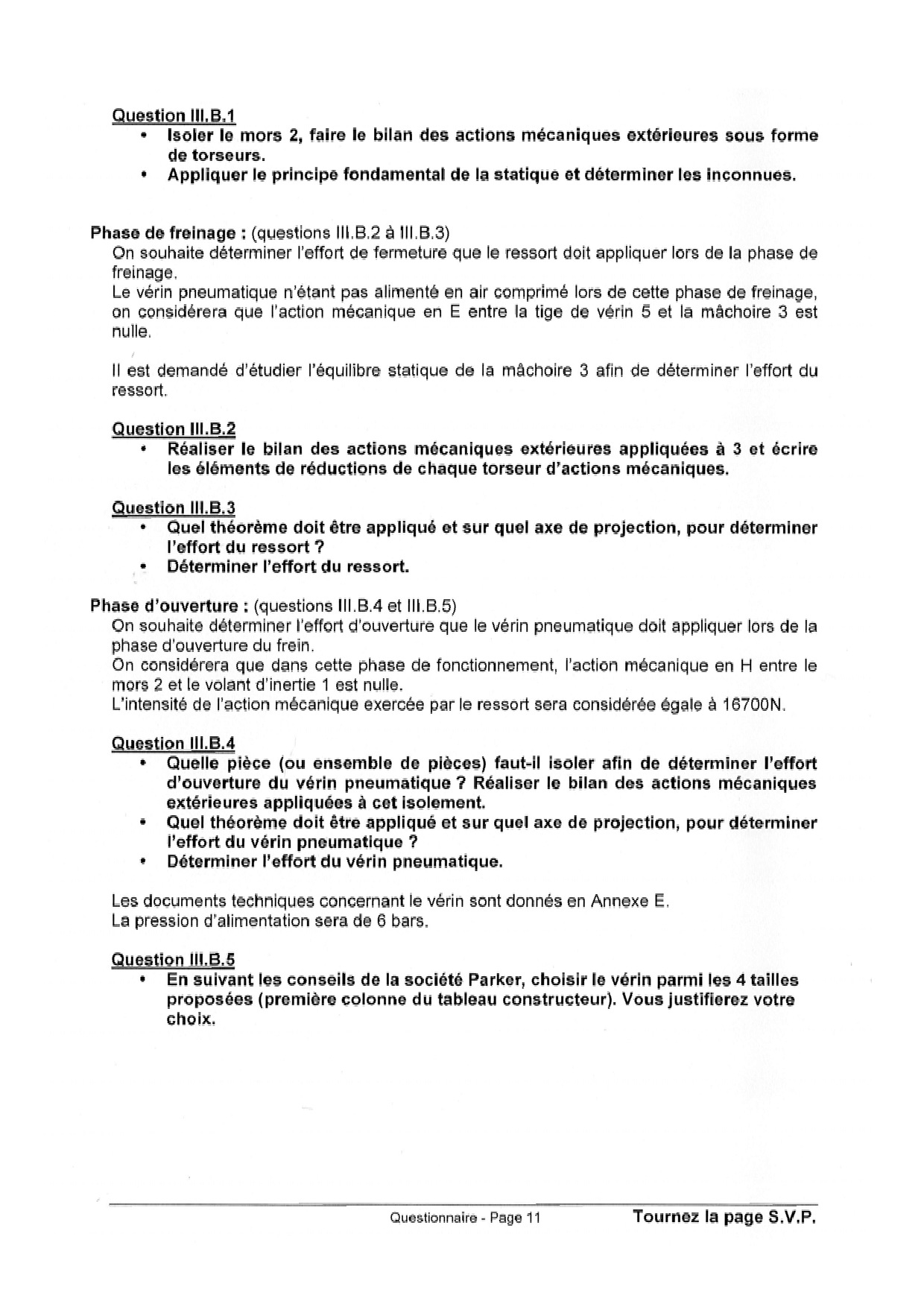 Question III.B.1
• Isoler le mors 2, faire le bilan des actions mécaniques extérieures sous forme de torseurs.
• Appliquer le principe fondamental de la statique et déterminer les inconnues.

Phase de freinage : (questions III.B.2 à III.B.3)
On souhaite déterminer l'effort de fermeture que le ressort doit appliquer lors de la phase de freinage.
Le vérin pneumatique n'étant pas alimenté en air comprimé lors de cette phase de freinage, on considérera que l'action mécanique en E entre la tige de vérin 5 et la mâchoire 3 est nulle.

Il est demandé d'étudier l'équilibre statique de la mâchoire 3 afin de déterminer l'effort du ressort.

Question III.B.2
• Réaliser le bilan des actions mécaniques extérieures appliquées à 3 et écrire les éléments de réductions de chaque torseur d'actions mécaniques.

Question III.B.3
• Quel théorème doit être appliqué et sur quel axe de projection, pour déterminer l'effort du ressort ?
• Déterminer l'effort du ressort.

Phase d'ouverture : (questions III.B.4 et III.B.5)
On souhaite déterminer l'effort d'ouverture que le vérin pneumatique doit appliquer lors de la phase d'ouverture du frein.
On considérera que dans cette phase de fonctionnement, l'action mécanique en H entre le mors 2 et le volant d'inertie 1 est nulle.
L'intensité de l'action mécanique exercée par le ressort sera considérée égale à 16700N.

Question III.B.4
• Quelle pièce (ou ensemble de pièces) faut-il isoler afin de déterminer l'effort d'ouverture du vérin pneumatique ? Réaliser le bilan des actions mécaniques extérieures appliquées à cet isolement.
• Quel théorème doit être appliqué et sur quel axe de projection, pour déterminer l'effort du vérin pneumatique ?
• Déterminer l'effort du vérin pneumatique.

Les documents techniques concernant le vérin sont donnés en Annexe E.
La pression d'alimentation sera de 6 bars.

Question III.B.5
• En suivant les conseils de la société Parker, choisir le vérin parmi les 4 tailles proposées (première colonne du tableau constructeur). Vous justifierez votre choix.

Questionnaire - Page 11 Tournez la page S.V.P.